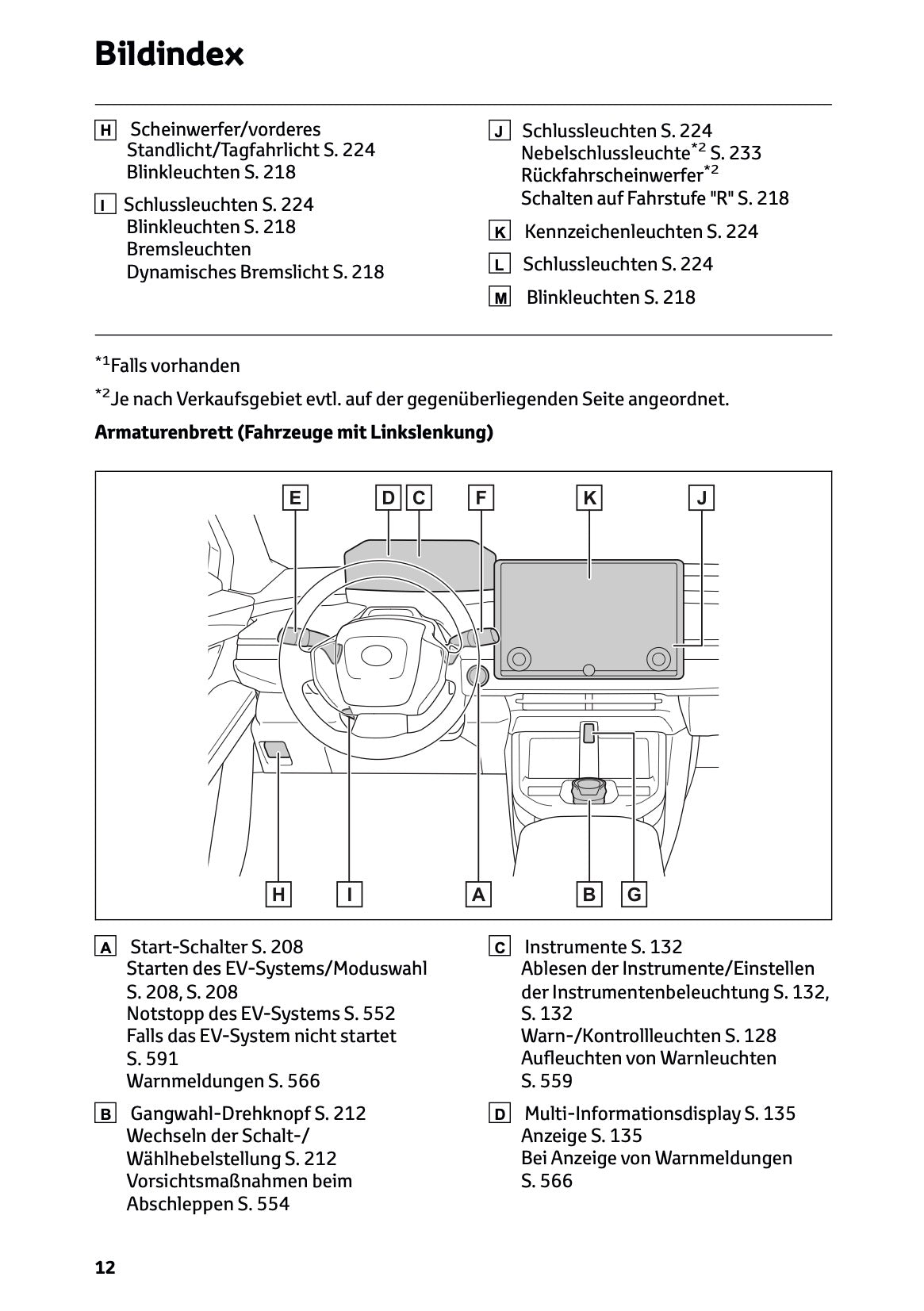 Bildindex

H Scheinwerfer/vorderes Standlicht/Tagfahrlicht S. 224
Blinkleuchten S. 218

I Schlussleuchten S. 224
Blinkleuchten S. 218
Bremsleuchten
Dynamisches Bremslicht S. 218

J Schlussleuchten S. 224
Nebelschlussleuchte$^{*2}$ S. 233
Rückfahrscheinwerfer$^{*2}$
Schalten auf Fahrstufe "R" S. 218

K Kennzeichenleuchten S. 224

L Schlussleuchten S. 224

M Blinkleuchten S. 218

$^{*1}$Falls vorhanden

$^{*2}$Je nach Verkaufsgebiet evtl. auf der gegenüberliegenden Seite angeordnet.

Armaturenbrett (Fahrzeuge mit Linkslenkung)

E D C F K J

H I A B G

A Start-Schalter S. 208
Starten des EV-Systems/Moduswahl S. 208, S. 208
Notstopp des EV-Systems S. 552
Falls das EV-System nicht startet S. 591
Warnmeldungen S. 566

B Gangwahl-Drehknopf S. 212
Wechseln der Schalt-/Wählhebelstellung S. 212
Vorsichtsmaßnahmen beim Abschleppen S. 554

C Instrumente S. 132
Ablesen der Instrumente/Einstellen der Instrumentenbeleuchtung S. 132, S. 132
Warn-/Kontrollleuchten S. 128
Aufleuchten von Warnleuchten S. 559

D Multi-Informationsdisplay S. 135
Anzeige S. 135
Bei Anzeige von Warnmeldungen S. 566

12